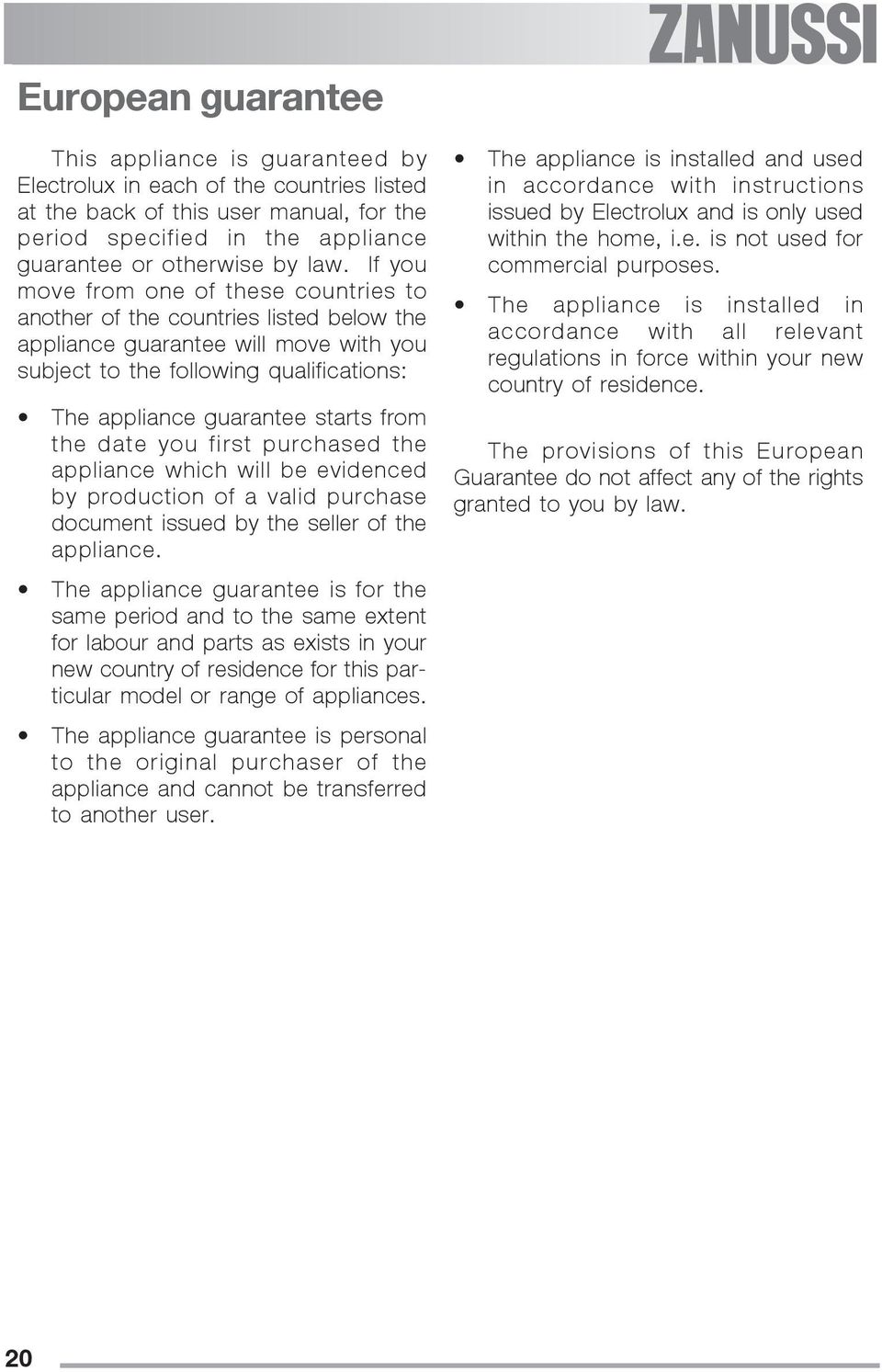 ZANUSSI

European guarantee

This appliance is guaranteed by Electrolux in each of the countries listed at the back of this user manual, for the period specified in the appliance guarantee or otherwise by law. If you move from one of these countries to another of the countries listed below the appliance guarantee will move with you subject to the following qualifications:

• The appliance guarantee starts from the date you first purchased the appliance which will be evidenced by production of a valid purchase document issued by the seller of the appliance.

• The appliance guarantee is for the same period and to the same extent for labour and parts as exists in your new country of residence for this particular model or range of appliances.

• The appliance guarantee is personal to the original purchaser of the appliance and cannot be transferred to another user.

• The appliance is installed and used in accordance with instructions issued by Electrolux and is only used within the home, i.e. is not used for commercial purposes.

• The appliance is installed in accordance with all relevant regulations in force within your new country of residence.

The provisions of this European Guarantee do not affect any of the rights granted to you by law.

20